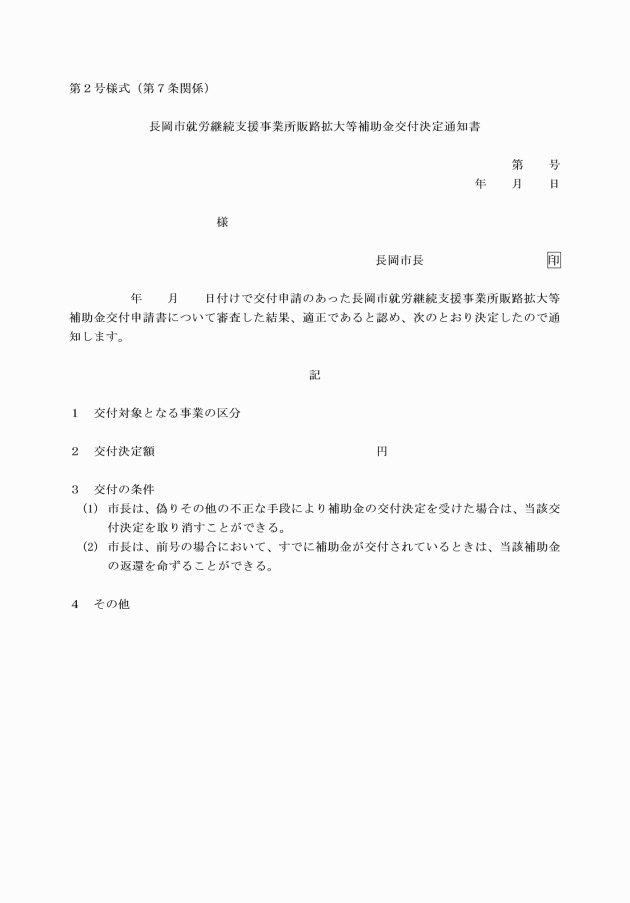 第２号様式（第７条関係）

長岡市就労継続支援事業所販路拡大等補助金交付決定通知書

第　　号
年　　月　　日

様

長岡市長　　　　　　　　　印

年　　月　　日付けで交付申請のあった長岡市就労継続支援事業所販路拡大等補助金交付申請書について審査した結果、適正であると認め、次のとおり決定したので通知します。

記

１　交付対象となる事業の区分

２　交付決定額　　　　　　　　　　　　　円

３　交付の条件
(1)　市長は、偽りその他の不正な手段により補助金の交付決定を受けた場合は、当該交付決定を取り消すことができる。
(2)　市長は、前号の場合において、すでに補助金が交付されているときは、当該補助金の返還を命ずることができる。

４　その他